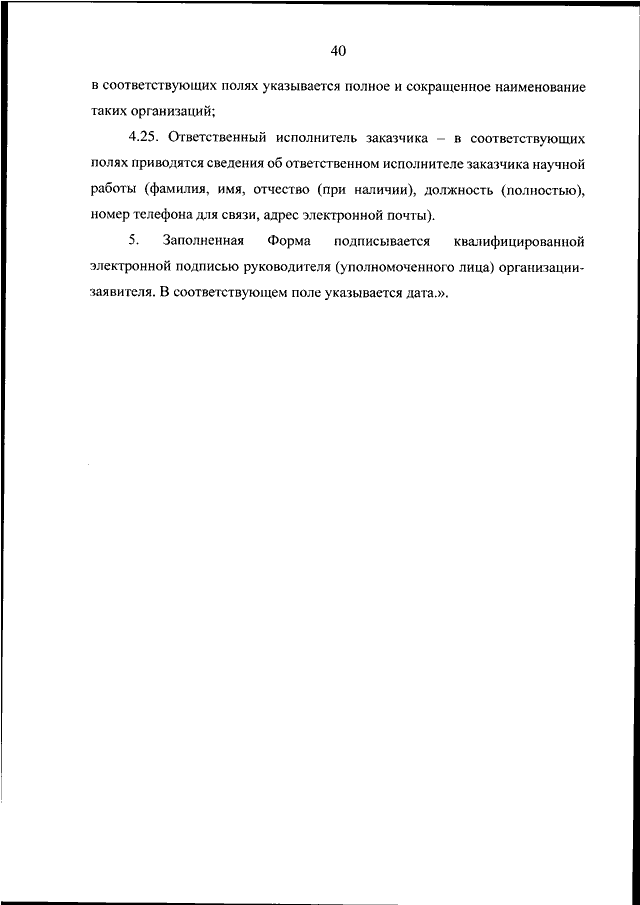 40

в соответствующих полях указывается полное и сокращенное наименование таких организаций;

4.25. Ответственный исполнитель заказчика – в соответствующих полях приводятся сведения об ответственном исполнителе заказчика научной работы (фамилия, имя, отчество (при наличии), должность (полностью), номер телефона для связи, адрес электронной почты).

5. Заполненная Форма подписывается квалифицированной электронной подписью руководителя (уполномоченного лица) организации-заявителя. В соответствующем поле указывается дата.».